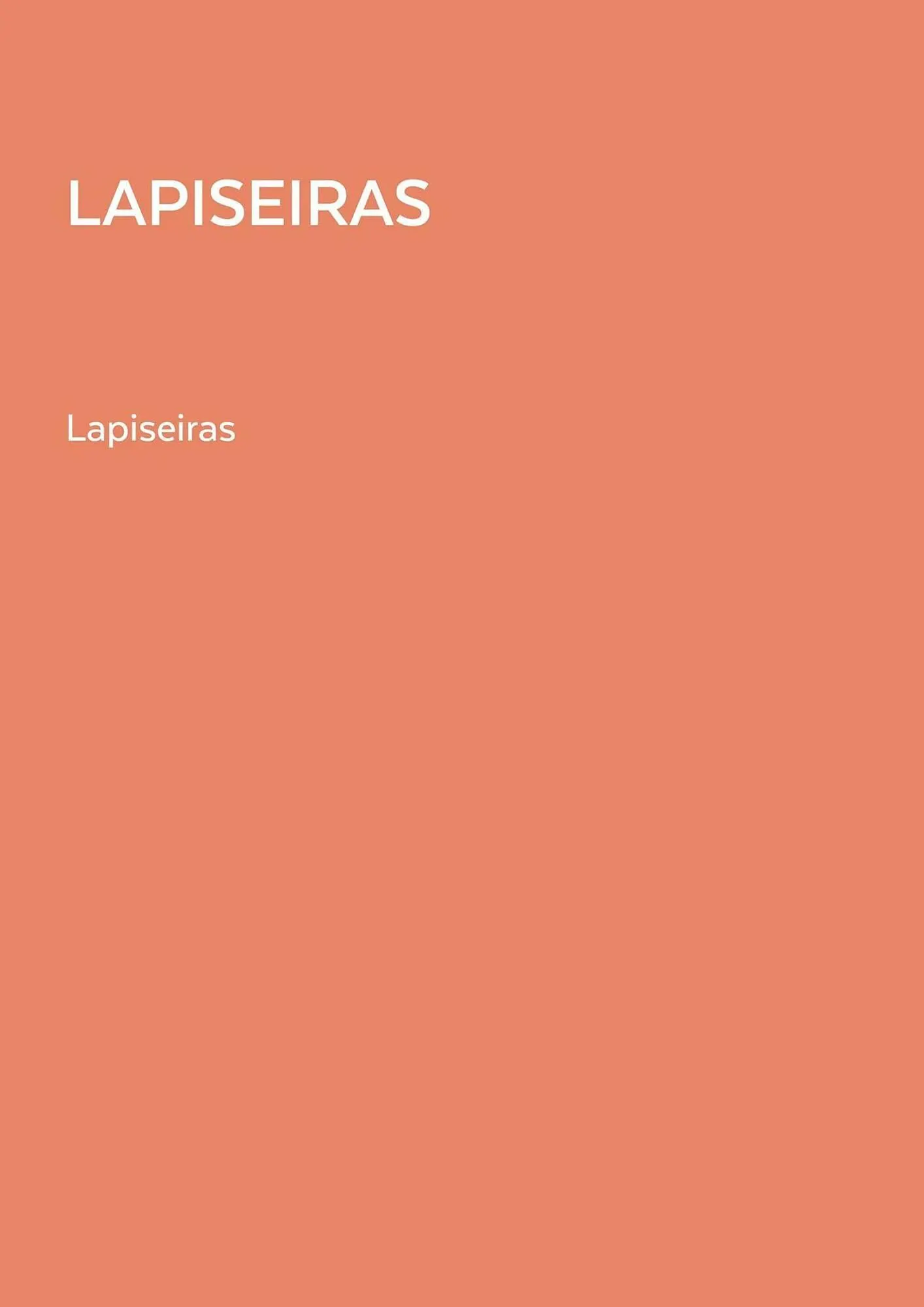 LAPISEIRAS

Lapiseiras